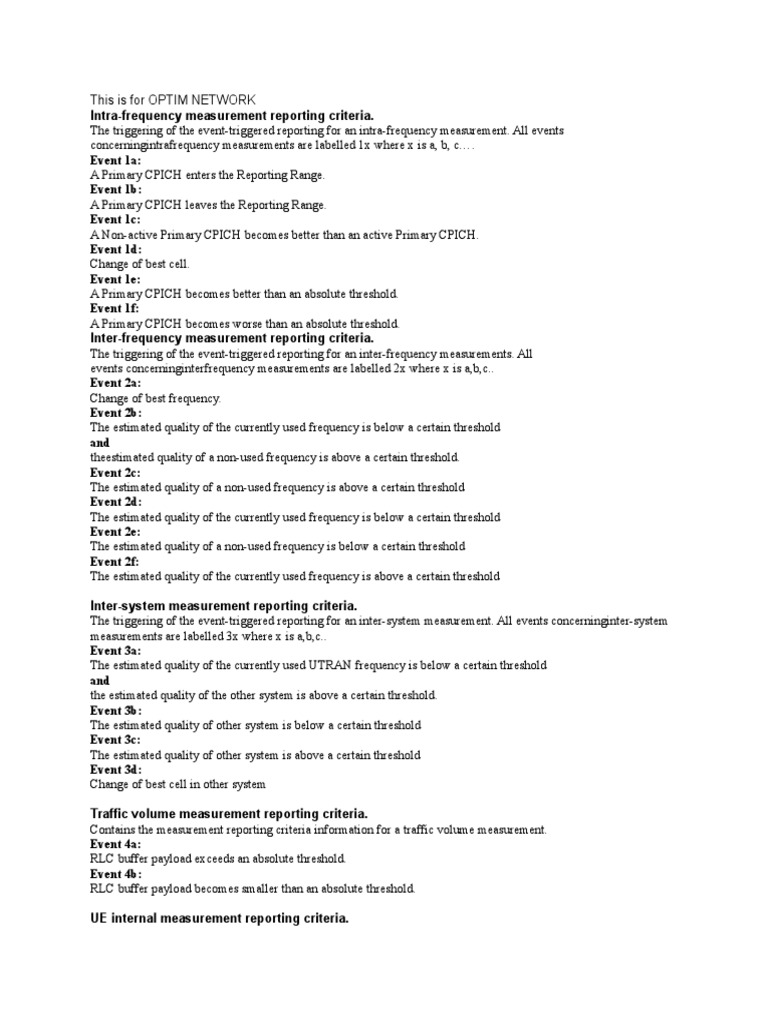 This is for OPTIM NETWORK
Intra-frequency measurement reporting criteria.
The triggering of the event-triggered reporting for an intra-frequency measurement. All events concerningintrafrequency measurements are labelled 1x where x is a, b, c....
Event 1a:
A Primary CPICH enters the Reporting Range.
Event 1b:
A Primary CPICH leaves the Reporting Range.
Event 1c:
A Non-active Primary CPICH becomes better than an active Primary CPICH.
Event 1d:
Change of best cell.
Event 1e:
A Primary CPICH becomes better than an absolute threshold.
Event 1f:
A Primary CPICH becomes worse than an absolute threshold.
Inter-frequency measurement reporting criteria.
The triggering of the event-triggered reporting for an inter-frequency measurements. All events concerninginterfrequency measurements are labelled 2x where x is a,b,c..
Event 2a:
Change of best frequency.
Event 2b:
The estimated quality of the currently used frequency is below a certain threshold
and
theestimated quality of a non-used frequency is above a certain threshold.
Event 2c:
The estimated quality of a non-used frequency is above a certain threshold
Event 2d:
The estimated quality of the currently used frequency is below a certain threshold
Event 2e:
The estimated quality of a non-used frequency is below a certain threshold
Event 2f:
The estimated quality of the currently used frequency is above a certain threshold

Inter-system measurement reporting criteria.
The triggering of the event-triggered reporting for an inter-system measurement. All events concerninginter-system measurements are labelled 3x where x is a,b,c..
Event 3a:
The estimated quality of the currently used UTRAN frequency is below a certain threshold
and
the estimated quality of the other system is above a certain threshold.
Event 3b:
The estimated quality of other system is below a certain threshold
Event 3c:
The estimated quality of other system is above a certain threshold
Event 3d:
Change of best cell in other system

Traffic volume measurement reporting criteria.
Contains the measurement reporting criteria information for a traffic volume measurement.
Event 4a:
RLC buffer payload exceeds an absolute threshold.
Event 4b:
RLC buffer payload becomes smaller than an absolute threshold.

UE internal measurement reporting criteria.